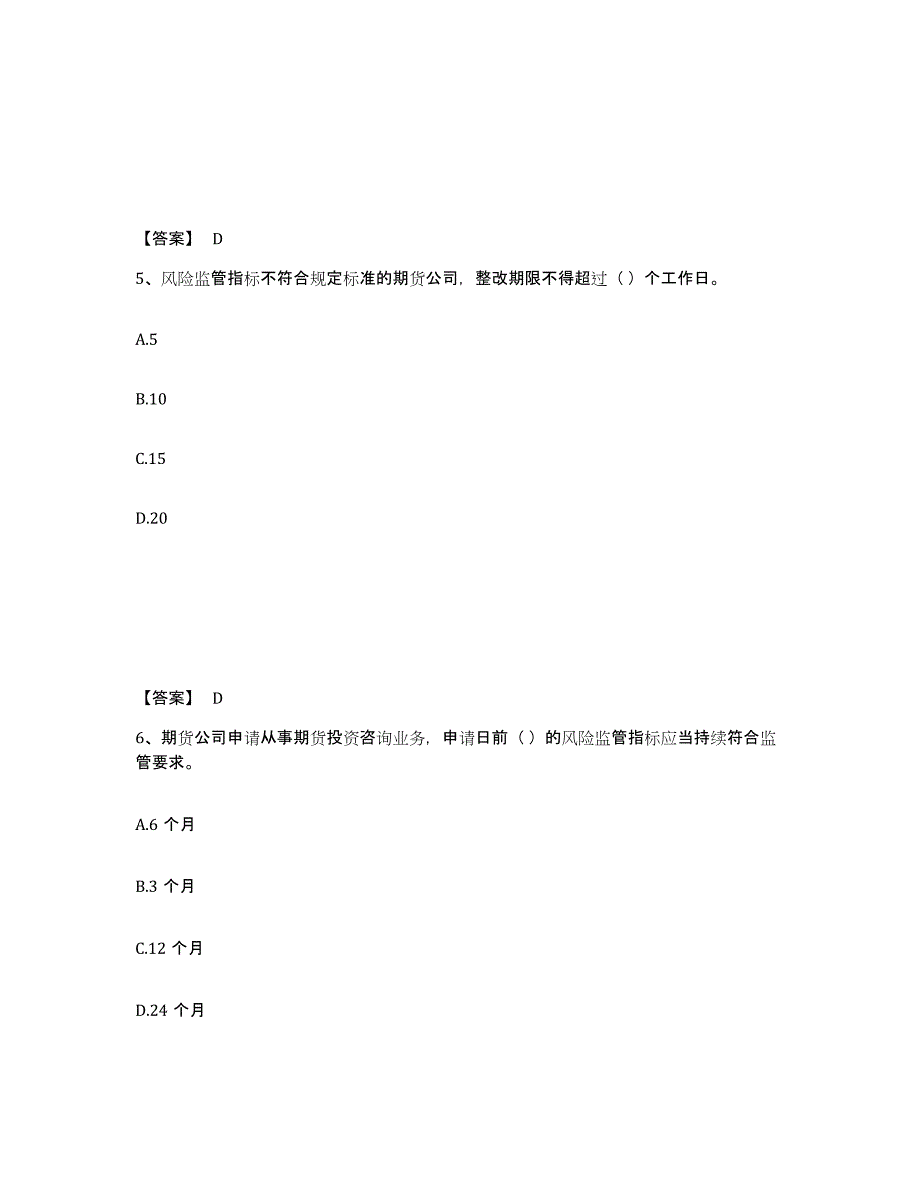 【答案】 D

5、风险监管指标不符合规定标准的期货公司，整改期限不得超过（ ）个工作日。

A.5

B.10

C.15

D.20

【答案】 D

6、期货公司申请从事期货投资咨询业务，申请日前（ ）的风险监管指标应当持续符合监管要求。

A.6 个月

B.3 个月

C.12 个月

D.24 个月